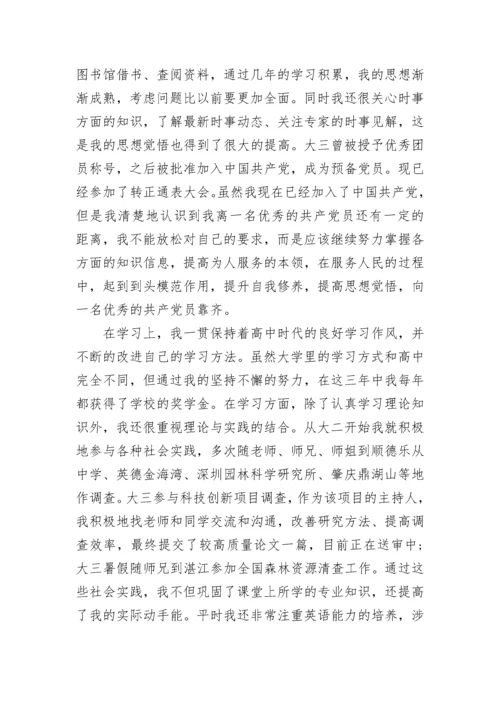 图书馆借书、查阅资料，通过几年的学习积累，我的思想渐渐成熟，考虑问题比以前要更加全面。同时我还很关心时事方面的知识，了解最新时事动态、关注专家的时事见解，这是我的思想觉悟也得到了很大的提高。大三曾被授予优秀团员称号，之后被批准加入中国共产党，成为预备党员。现已经参加了转正通表大会。虽然我现在已经加入了中国共产党，但是我清楚地认识到我离一名优秀的共产党员还有一定的距离，我不能放松对自己的要求，而是应该继续努力掌握各方面的知识信息，提高为人服务的本领，在服务人民的过程中，起到到头模范作用，提升自我修养，提高思想觉悟，向一名优秀的共产党员靠齐。

在学习上，我一贯保持着高中时代的良好学习作风，并不断的改进自己的学习方法。虽然大学里的学习方式和高中完全不同，但通过我的坚持不懈的努力，在这三年中我每年都获得了学校的奖学金。在学习方面，除了认真学习理论知识外，我还很重视理论与实践的结合。从大二开始我就积极地参与各种社会实践，多次随老师、师兄、师姐到顺德乐从中学、英德金海湾、深圳园林科学研究所、肇庆鼎湖山等地作调查。大三参与科技创新项目调查，作为该项目的主持人，我积极地找老师和同学交流和沟通，改善研究方法、提高调查效率，最终提交了较高质量论文一篇，目前正在送审中；大三暑假随师兄到湛江参加全国森林资源清查工作。通过这些社会实践，我不但巩固了课堂上所学的专业知识，还提高了我的实际动手能。平时我还非常注重英语能力的培养，涉